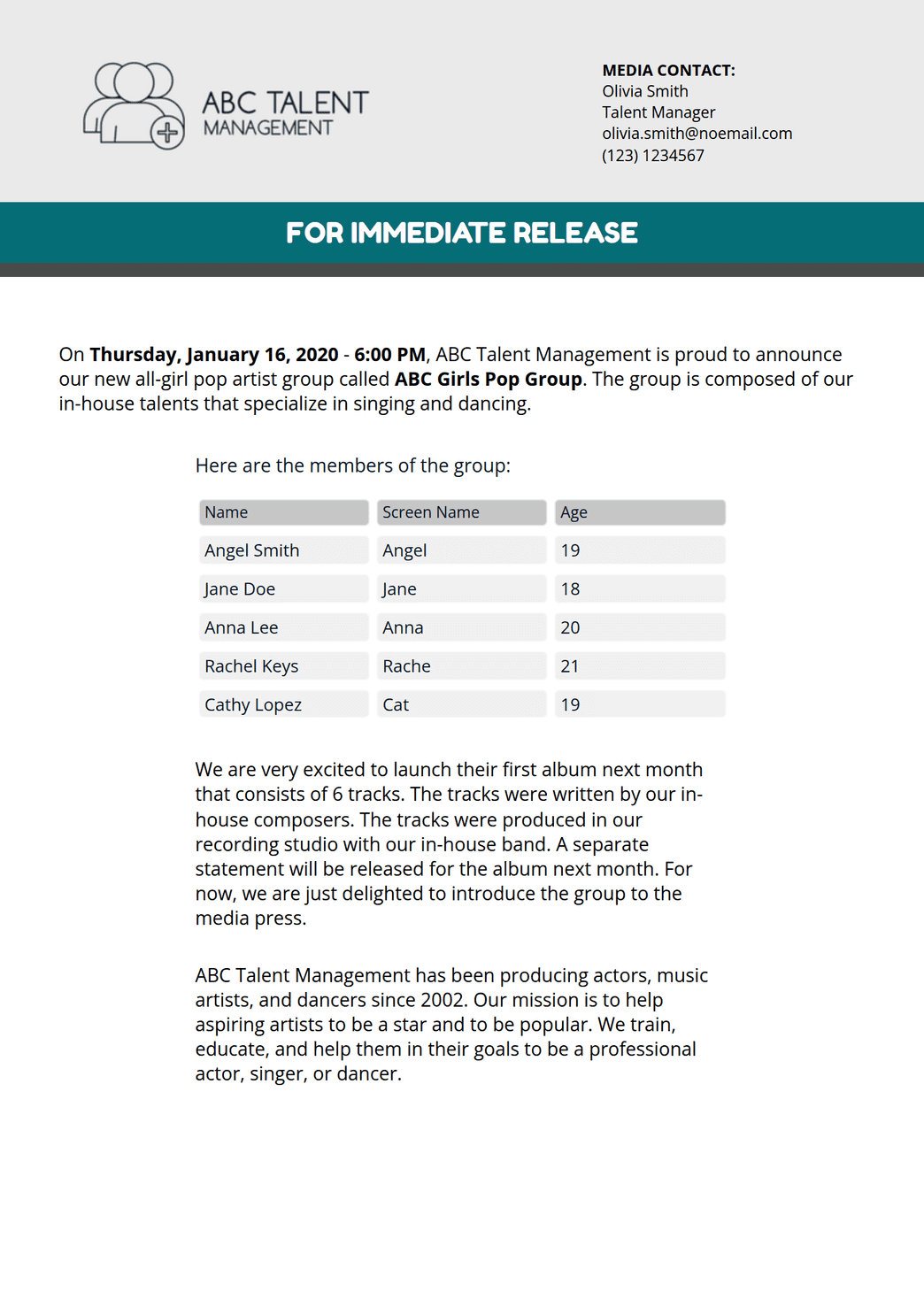 ABC TALENT
MANAGEMENT

MEDIA CONTACT:
Olivia Smith
Talent Manager
olivia.smith@noemail.com
(123) 1234567

FOR IMMEDIATE RELEASE

On Thursday, January 16, 2020 - 6:00 PM, ABC Talent Management is proud to announce our new all-girl pop artist group called ABC Girls Pop Group. The group is composed of our in-house talents that specialize in singing and dancing.

Here are the members of the group:

| Name | Screen Name | Age |
|---|---|---|
| Angel Smith | Angel | 19 |
| Jane Doe | Jane | 18 |
| Anna Lee | Anna | 20 |
| Rachel Keys | Rache | 21 |
| Cathy Lopez | Cat | 19 |

We are very excited to launch their first album next month that consists of 6 tracks. The tracks were written by our in-house composers. The tracks were produced in our recording studio with our in-house band. A separate statement will be released for the album next month. For now, we are just delighted to introduce the group to the media press.

ABC Talent Management has been producing actors, music artists, and dancers since 2002. Our mission is to help aspiring artists to be a star and to be popular. We train, educate, and help them in their goals to be a professional actor, singer, or dancer.